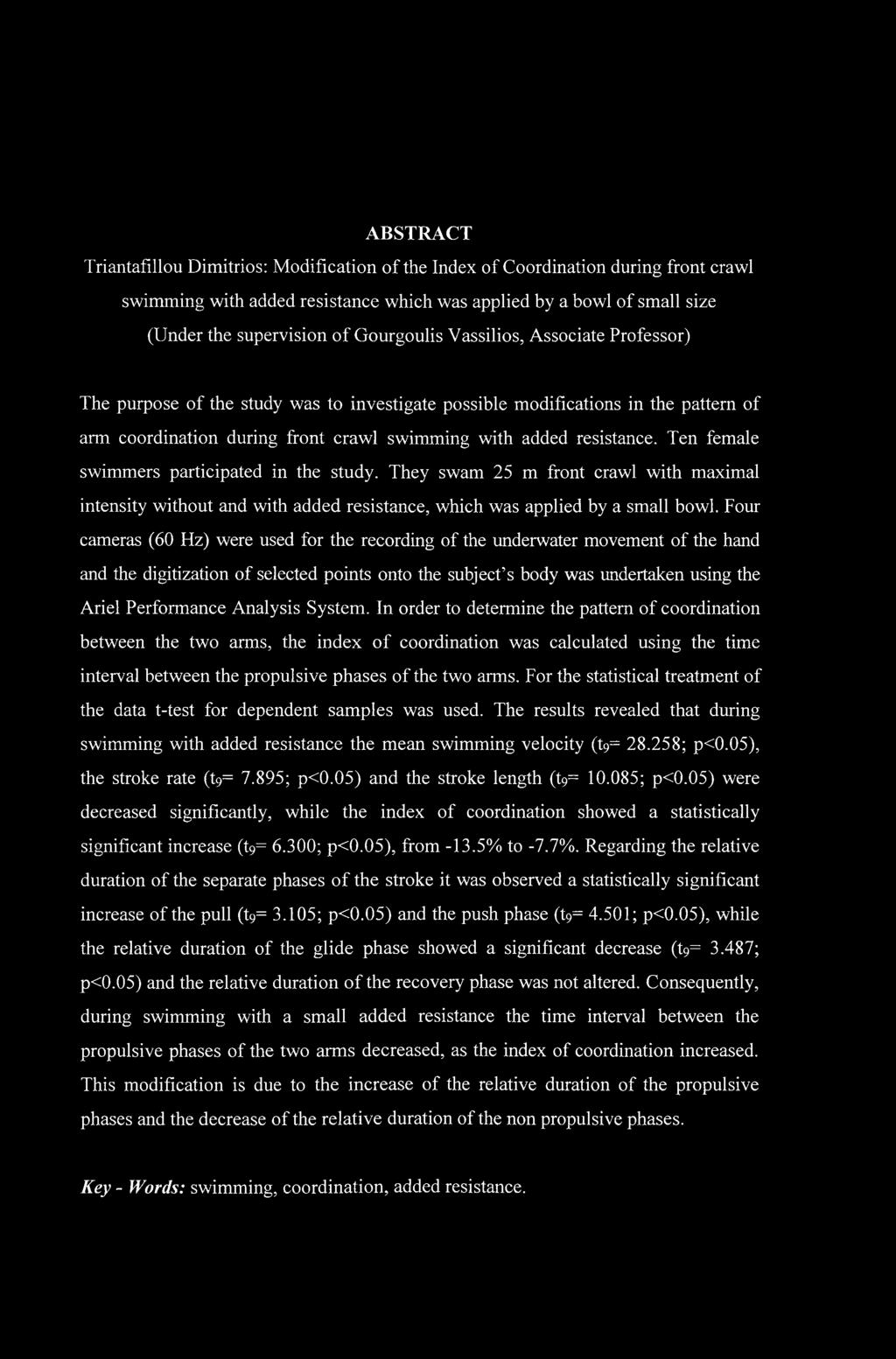 ABSTRACT

Triantafillou Dimitrios: Modification of the Index of Coordination during front crawl swimming with added resistance which was applied by a bowl of small size (Under the supervision of Gourgoulis Vassilios, Associate Professor)

The purpose of the study was to investigate possible modifications in the pattern of arm coordination during front crawl swimming with added resistance. Ten female swimmers participated in the study. They swam 25 m front crawl with maximal intensity without and with added resistance, which was applied by a small bowl. Four cameras (60 Hz) were used for the recording of the underwater movement of the hand and the digitization of selected points onto the subject's body was undertaken using the Ariel Performance Analysis System. In order to determine the pattern of coordination between the two arms, the index of coordination was calculated using the time interval between the propulsive phases of the two arms. For the statistical treatment of the data t-test for dependent samples was used. The results revealed that during swimming with added resistance the mean swimming velocity ($t_9$= 28.258; p<0.05), the stroke rate ($t_9$= 7.895; p<0.05) and the stroke length ($t_9$= 10.085; p<0.05) were decreased significantly, while the index of coordination showed a statistically significant increase ($t_9$= 6.300; p<0.05), from -13.5% to -7.7%. Regarding the relative duration of the separate phases of the stroke it was observed a statistically significant increase of the pull ($t_9$= 3.105; p<0.05) and the push phase ($t_9$= 4.501; p<0.05), while the relative duration of the glide phase showed a significant decrease ($t_9$= 3.487; p<0.05) and the relative duration of the recovery phase was not altered. Consequently, during swimming with a small added resistance the time interval between the propulsive phases of the two arms decreased, as the index of coordination increased. This modification is due to the increase of the relative duration of the propulsive phases and the decrease of the relative duration of the non propulsive phases.

Key - Words: swimming, coordination, added resistance.